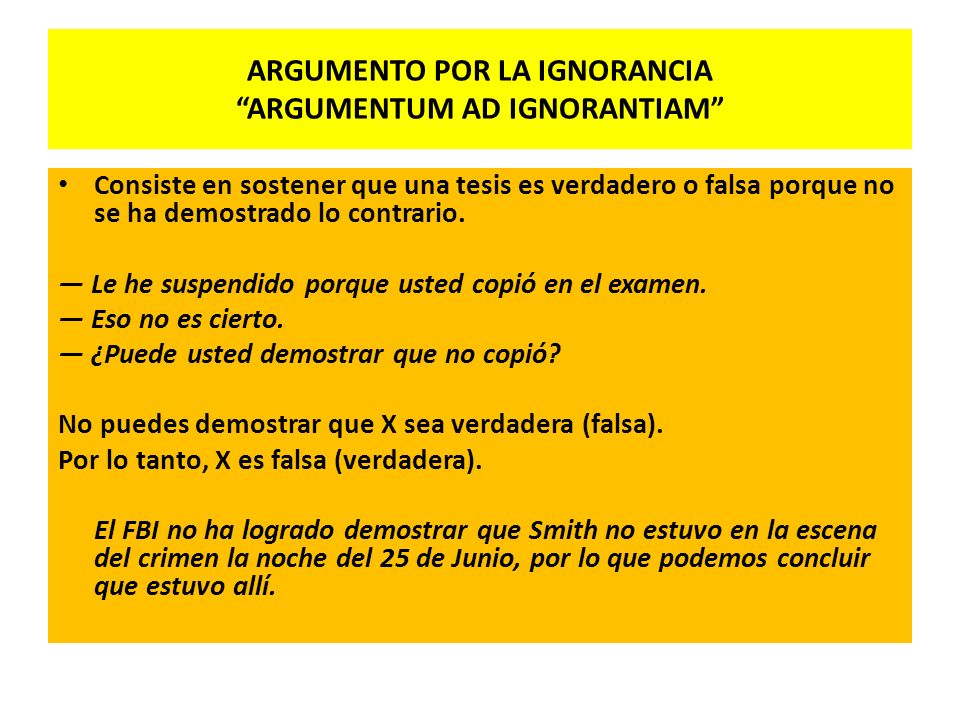 ARGUMENTO POR LA IGNORANCIA
“ARGUMENTUM AD IGNORANTIAM”

• Consiste en sostener que una tesis es verdadero o falsa porque no se ha demostrado lo contrario.

— Le he suspendido porque usted copió en el examen.
— Eso no es cierto.
— ¿Puede usted demostrar que no copió?

No puedes demostrar que X sea verdadera (falsa).
Por lo tanto, X es falsa (verdadera).

El FBI no ha logrado demostrar que Smith no estuvo en la escena del crimen la noche del 25 de Junio, por lo que podemos concluir que estuvo allí.